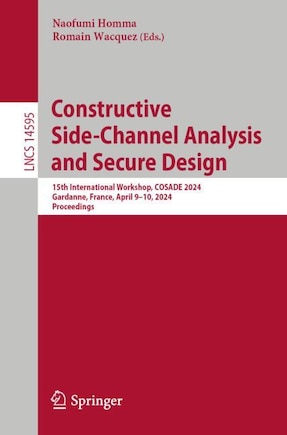 Naofumi Homma
Romain Wacquez (Eds.)

LNCS 14595

Constructive Side-Channel Analysis and Secure Design

15th International Workshop, COSADE 2024
Gardanne, France, April 9–10, 2024
Proceedings

Springer